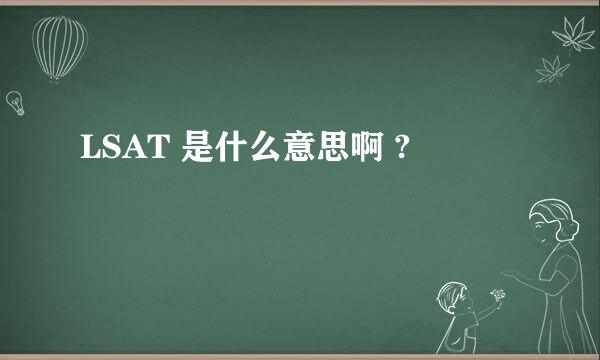 LSAT 是什么意思啊？